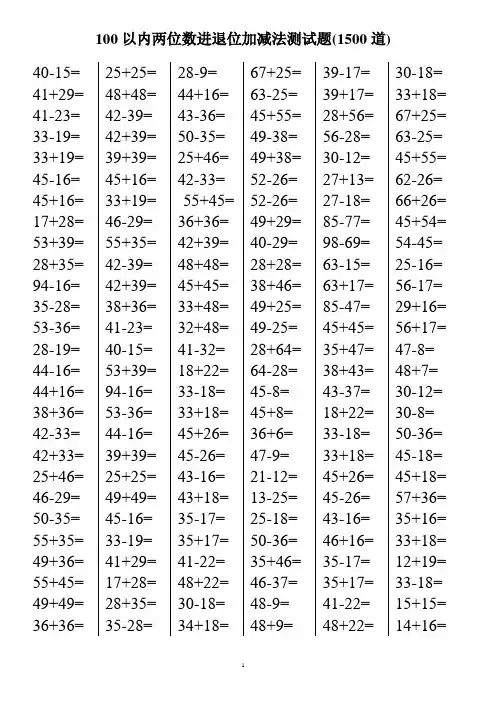 100 以内两位数进退位加减法测试题(1500 道)

| 40-15= | 25+25= | 28-9= | 67+25= | 39-17= | 30-18= |
|---|---|---|---|---|---|
| 41+29= | 48+48= | 44+16= | 63-25= | 39+17= | 33+18= |
| 41-23= | 42-39= | 43-36= | 45+55= | 28+56= | 67+25= |
| 33-19= | 42+39= | 50-35= | 49-38= | 56-28= | 63-25= |
| 33+19= | 39+39= | 25+46= | 49+38= | 30-12= | 45+55= |
| 45-16= | 45+16= | 42-33= | 52-26= | 27+13= | 62-26= |
| 45+16= | 33+19= | 55+45= | 52-26= | 27-18= | 66+26= |
| 17+28= | 46-29= | 36+36= | 49+29= | 85-77= | 45+54= |
| 53+39= | 55+35= | 42+39= | 40-29= | 98-69= | 54-45= |
| 28+35= | 42-39= | 48+48= | 28+28= | 63-15= | 25-16= |
| 94-16= | 42+39= | 45+45= | 38+46= | 63+17= | 56-17= |
| 35-28= | 38+36= | 33+48= | 49+25= | 85-47= | 29+16= |
| 53-36= | 41-23= | 32+48= | 49-25= | 45+45= | 56+17= |
| 28-19= | 40-15= | 41-32= | 28+64= | 35+47= | 47-8= |
| 44-16= | 53+39= | 18+22= | 64-28= | 38+43= | 48+7= |
| 44+16= | 94-16= | 33-18= | 45-8= | 43-37= | 30-12= |
| 38+36= | 53-36= | 33+18= | 45+8= | 18+22= | 30-8= |
| 42-33= | 44-16= | 45+26= | 36+6= | 33-18= | 50-36= |
| 42+33= | 39+39= | 45-26= | 47-9= | 33+18= | 45-18= |
| 25+46= | 25+25= | 43-16= | 21-12= | 45+26= | 45+18= |
| 46-29= | 49+49= | 43+18= | 13-25= | 45-26= | 57+36= |
| 50-35= | 45-16= | 35-17= | 25-18= | 43-16= | 35+16= |
| 55+35= | 33-19= | 35+17= | 50-36= | 46+16= | 33+18= |
| 49+36= | 41+29= | 41-22= | 35+46= | 35-17= | 12+19= |
| 55+45= | 17+28= | 48+22= | 46-37= | 35+17= | 33-18= |
| 49+49= | 28+35= | 30-18= | 48-9= | 41-22= | 15+15= |
| 36+36= | 35-28= | 34+18= | 48+9= | 48+22= | 14+16= |